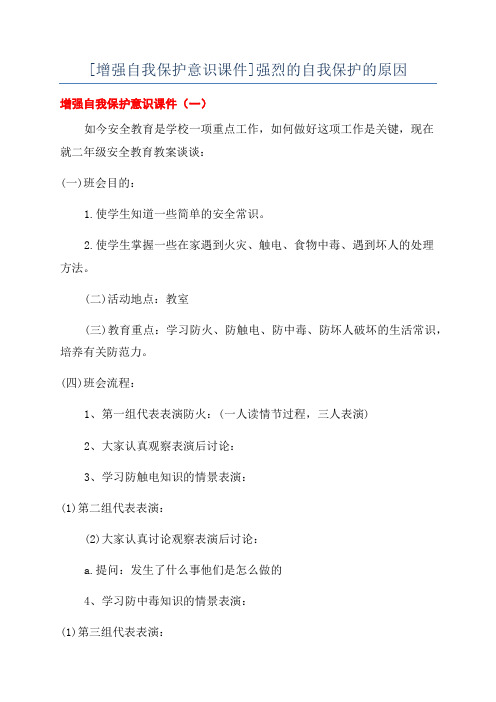 [增强自我保护意识课件]强烈的自我保护的原因

增强自我保护意识课件（一）

如今安全教育是学校一项重点工作，如何做好这项工作是关键，现在就二年级安全教育教案谈谈：

(一)班会目的：

1.使学生知道一些简单的安全常识。

2.使学生掌握一些在家遇到火灾、触电、食物中毒、遇到坏人的处理方法。

(二)活动地点：教室

(三)教育重点：学习防火、防触电、防中毒、防坏人破坏的生活常识，培养有关防范力。

(四)班会流程：

1、第一组代表表演防火：(一人读情节过程，三人表演)

2、大家认真观察表演后讨论：

3、学习防触电知识的情景表演：

(1)第二组代表表演：

(2)大家认真讨论观察表演后讨论：

a.提问：发生了什么事他们是怎么做的

4、学习防中毒知识的情景表演：

(1)第三组代表表演：